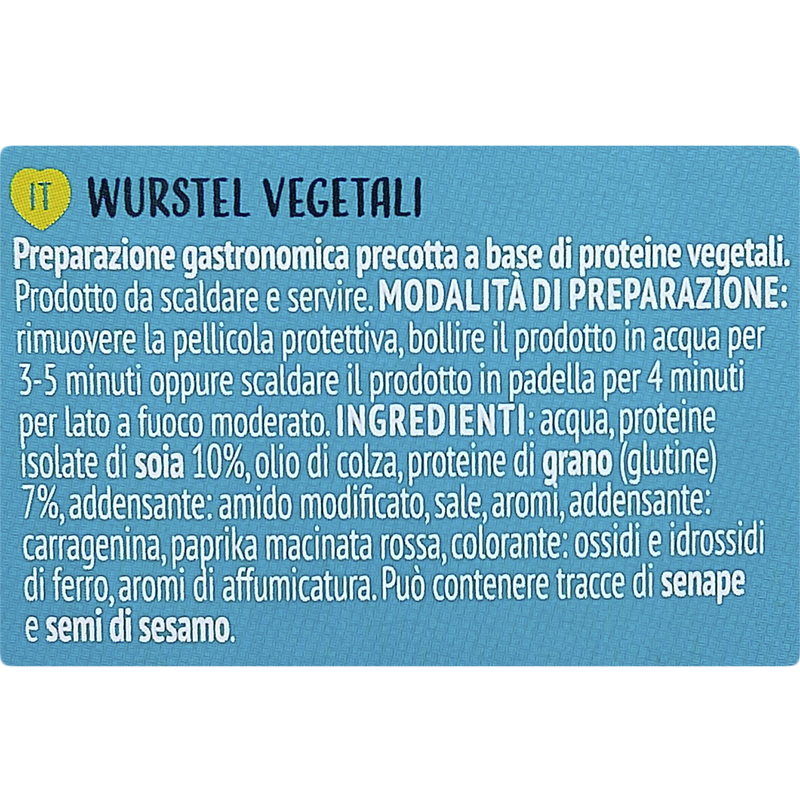 IT WURSTEL VEGETALI

Preparazione gastronomica precotta a base di proteine vegetali. Prodotto da scaldare e servire. MODALITÀ DI PREPARAZIONE: rimuovere la pellicola protettiva, bollire il prodotto in acqua per 3-5 minuti oppure scaldare il prodotto in padella per 4 minuti per lato a fuoco moderato. INGREDIENTI: acqua, proteine isolate di soia 10%, olio di colza, proteine di grano (glutine) 7%, addensante: amido modificato, sale, aromi, addensante: carragenina, paprika macinata rossa, colorante: ossidi e idrossidi di ferro, aromi di affumicatura. Può contenere tracce di senape e semi di sesamo.